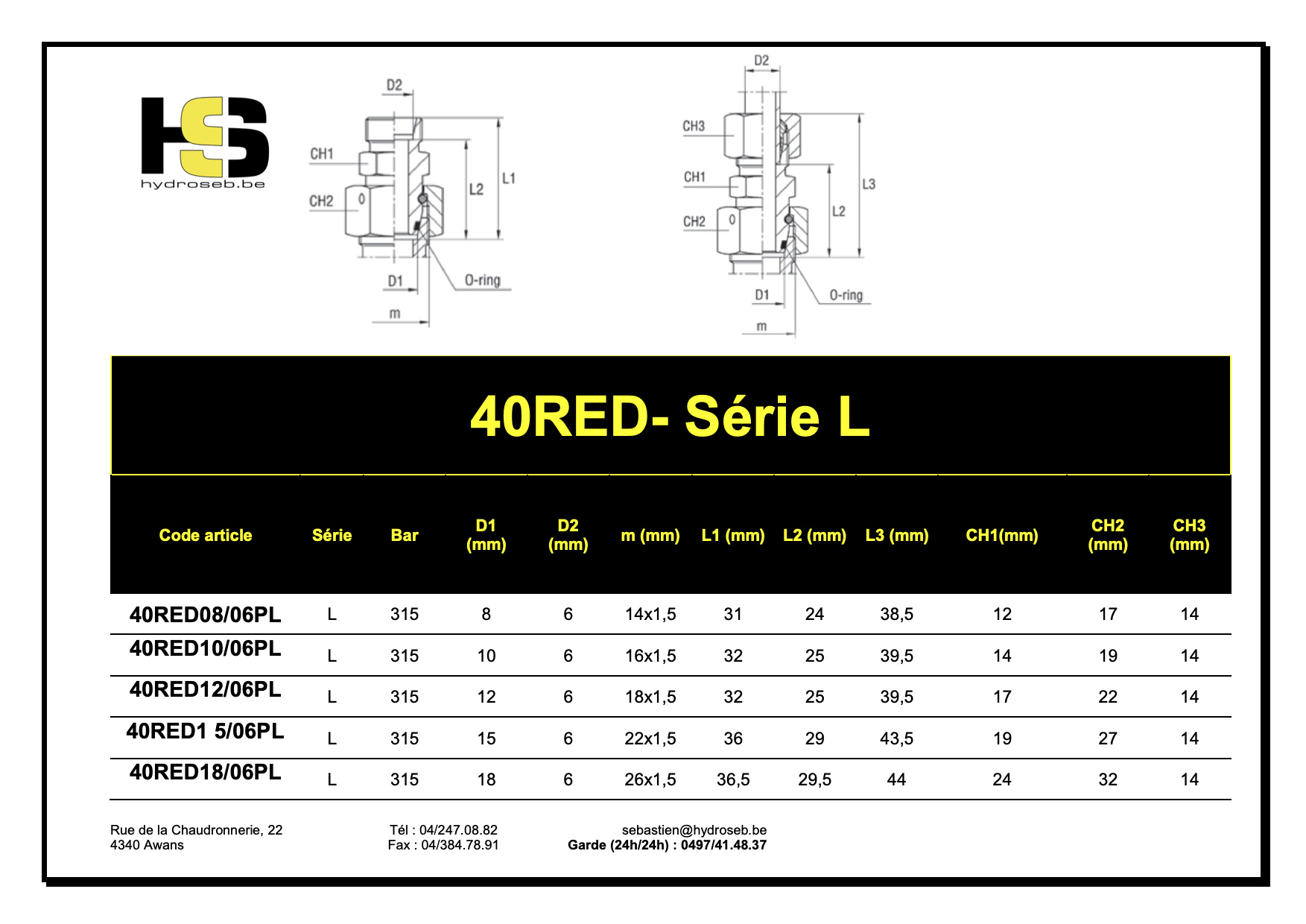 HS
hydroseb.be

D2
CH1
CH2
L2
L1
D1
O-ring
m

D2
CH3
CH1
CH2
L2
L3
D1
O-ring
m

40RED- Série L

| Code article | Série | Bar | D1 (mm) | D2 (mm) | m (mm) | L1 (mm) | L2 (mm) | L3 (mm) | CH1(mm) | CH2 (mm) | CH3 (mm) |
|---|---|---|---|---|---|---|---|---|---|---|---|
| 40RED08/06PL | L | 315 | 8 | 6 | 14x1,5 | 31 | 24 | 38,5 | 12 | 17 | 14 |
| 40RED10/06PL | L | 315 | 10 | 6 | 16x1,5 | 32 | 25 | 39,5 | 14 | 19 | 14 |
| 40RED12/06PL | L | 315 | 12 | 6 | 18x1,5 | 32 | 25 | 39,5 | 17 | 22 | 14 |
| 40RED1 5/06PL | L | 315 | 15 | 6 | 22x1,5 | 36 | 29 | 43,5 | 19 | 27 | 14 |
| 40RED18/06PL | L | 315 | 18 | 6 | 26x1,5 | 36,5 | 29,5 | 44 | 24 | 32 | 14 |

Rue de la Chaudronnerie, 22
4340 Awans

Tél : 04/247.08.82
Fax : 04/384.78.91

sebastien@hydroseb.be
Garde (24h/24h) : 0497/41.48.37